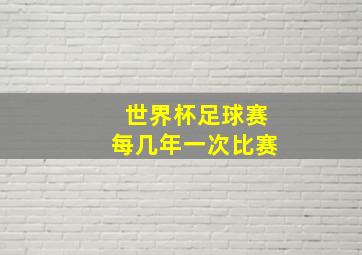 世界杯足球赛
每几年一次比赛